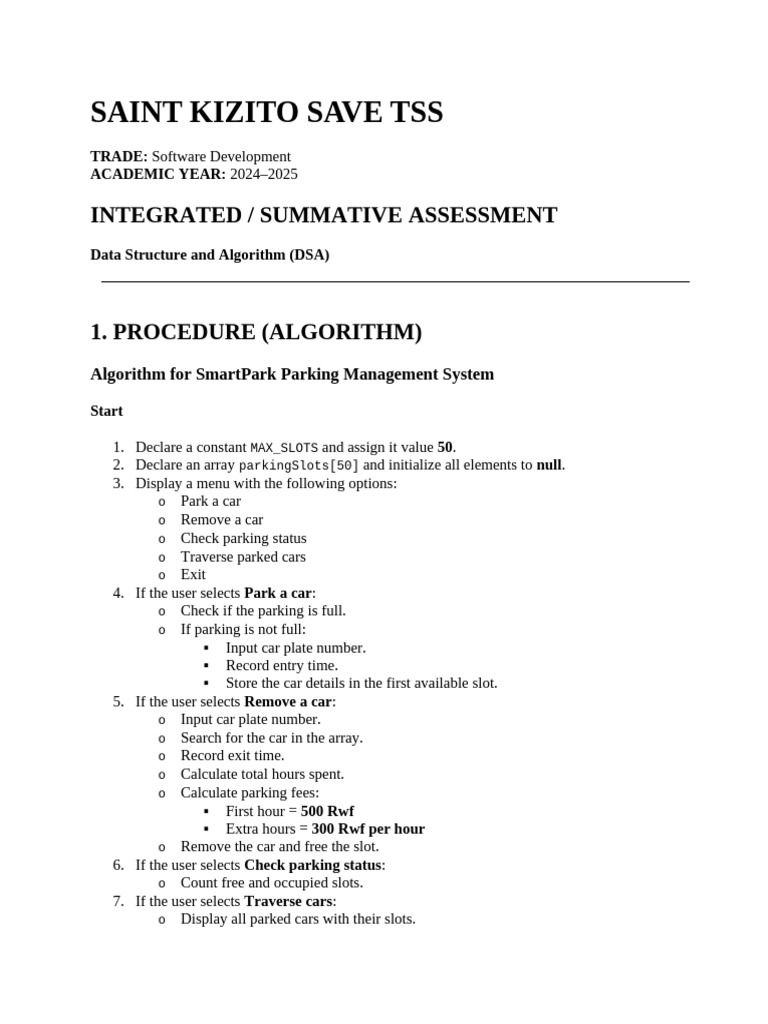 SAINT KIZITO SAVE TSS

TRADE: Software Development
ACADEMIC YEAR: 2024–2025

INTEGRATED / SUMMATIVE ASSESSMENT

Data Structure and Algorithm (DSA)

1. PROCEDURE (ALGORITHM)

Algorithm for SmartPark Parking Management System

Start

1. Declare a constant MAX_SLOTS and assign it value 50.
2. Declare an array parkingSlots[50] and initialize all elements to null.
3. Display a menu with the following options:
   o Park a car
   o Remove a car
   o Check parking status
   o Traverse parked cars
   o Exit
4. If the user selects Park a car:
   o Check if the parking is full.
   o If parking is not full:
      ▪ Input car plate number.
      ▪ Record entry time.
      ▪ Store the car details in the first available slot.
5. If the user selects Remove a car:
   o Input car plate number.
   o Search for the car in the array.
   o Record exit time.
   o Calculate total hours spent.
   o Calculate parking fees:
      ▪ First hour = 500 Rwf
      ▪ Extra hours = 300 Rwf per hour
   o Remove the car and free the slot.
6. If the user selects Check parking status:
   o Count free and occupied slots.
7. If the user selects Traverse cars:
   o Display all parked cars with their slots.